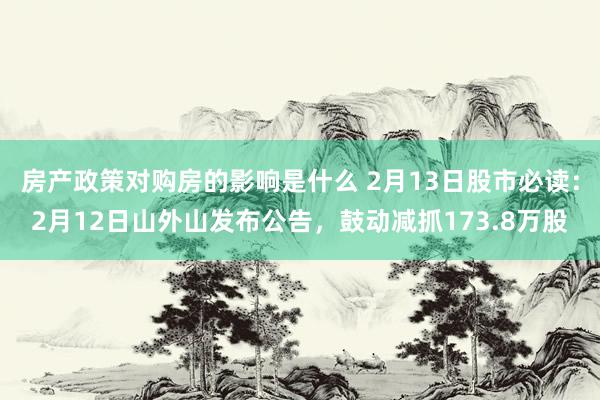 房产政策对购房的影响是什么 2月13日股市必读：2月12日山外山发布公告，鼓动减抓173.8万股